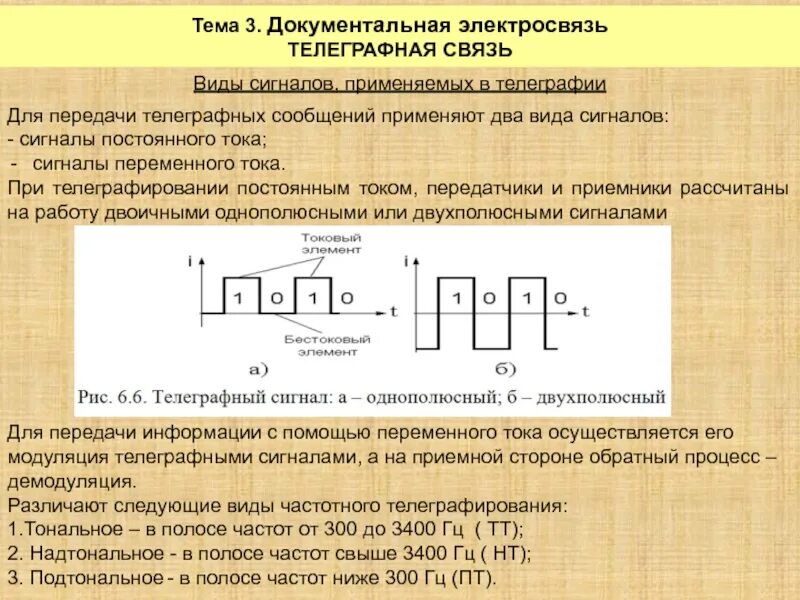 Тема 3. Документальная электросвязь
ТЕЛЕГРАФНАЯ СВЯЗЬ

Виды сигналов, применяемых в телеграфии

Для передачи телеграфных сообщений применяют два вида сигналов:
- сигналы постоянного тока;
- сигналы переменного тока.
При телеграфировании постоянным током, передатчики и приемники рассчитаны на работу двоичными однополюсными или двухполюсными сигналами

Токовый элемент
i
1 0 1 0
t
Бестоковый элемент
а)
i
1 0 1 0
t
б)

Рис. 6.6. Телеграфный сигнал: а – однополюсный; б – двухполюсный

Для передачи информации с помощью переменного тока осуществляется его модуляция телеграфными сигналами, а на приемной стороне обратный процесс – демодуляция.
Различают следующие виды частотного телеграфирования:
1.Тональное – в полосе частот от 300 до 3400 Гц ( ТТ);
2. Надтональное - в полосе частот свыше 3400 Гц ( НТ);
3. Подтональное - в полосе частот ниже 300 Гц (ПТ).